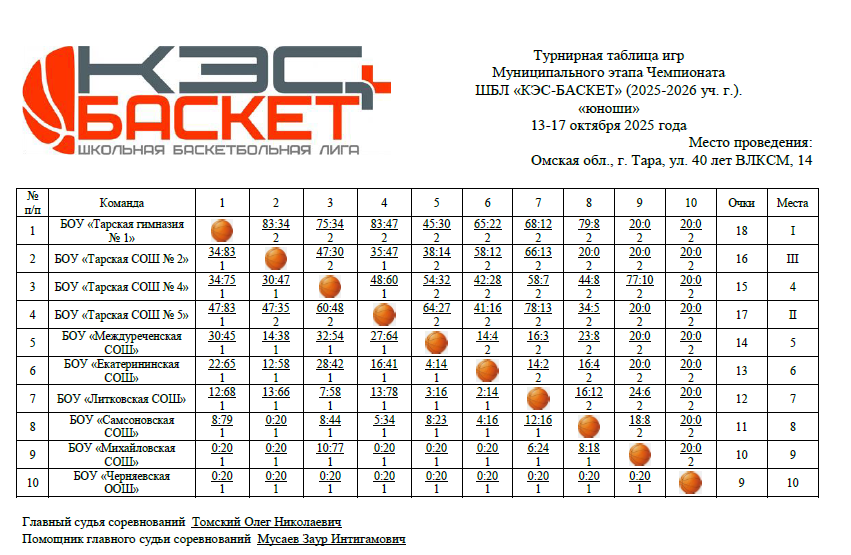 КЭС
БАСКЕТ
ШКОЛЬНАЯ БАСКЕТБОЛЬНАЯ ЛИГА

Турнирная таблица игр
Муниципального этапа Чемпионата
ШБЛ «КЭС-БАСКЕТ» (2025-2026 уч. г.).
«юноши»
13-17 октября 2025 года
Место проведения:
Омская обл., г. Тара, ул. 40 лет ВЛКСМ, 14

| № п/п | Команда | 1 | 2 | 3 | 4 | 5 | 6 | 7 | 8 | 9 | 10 | Очки | Места |
|---|---|---|---|---|---|---|---|---|---|---|---|---|---|
| 1 | БОУ «Тарская гимназия № 1» | | 83:34 2 | 75:34 2 | 83:47 2 | 45:30 2 | 65:22 2 | 68:12 2 | 79:8 2 | 20:0 2 | 20:0 2 | 18 | I |
| 2 | БОУ «Тарская СОШ № 2» | 34:83 1 | | 47:30 2 | 35:47 1 | 38:14 2 | 58:12 2 | 66:13 2 | 20:0 2 | 20:0 2 | 20:0 2 | 16 | III |
| 3 | БОУ «Тарская СОШ № 4» | 34:75 1 | 30:47 1 | | 48:60 1 | 54:32 2 | 42:28 2 | 58:7 2 | 44:8 2 | 77:10 2 | 20:0 2 | 15 | 4 |
| 4 | БОУ «Тарская СОШ № 5» | 47:83 1 | 47:35 2 | 60:48 2 | | 64:27 2 | 41:16 2 | 78:13 2 | 34:5 2 | 20:0 2 | 20:0 2 | 17 | II |
| 5 | БОУ «Междуреченская СОШ» | 30:45 1 | 14:38 1 | 32:54 1 | 27:64 1 | | 14:4 2 | 16:3 2 | 23:8 2 | 20:0 2 | 20:0 2 | 14 | 5 |
| 6 | БОУ «Екатерининская СОШ» | 22:65 1 | 12:58 1 | 28:42 1 | 16:41 1 | 4:14 1 | | 14:2 2 | 16:4 2 | 20:0 2 | 20:0 2 | 13 | 6 |
| 7 | БОУ «Литковская СОШ» | 12:68 1 | 13:66 1 | 7:58 1 | 13:78 1 | 3:16 1 | 2:14 1 | | 16:12 2 | 24:6 2 | 20:0 2 | 12 | 7 |
| 8 | БОУ «Самсоновская СОШ» | 8:79 1 | 0:20 1 | 8:44 1 | 5:34 1 | 8:23 1 | 4:16 1 | 12:16 1 | | 18:8 2 | 20:0 2 | 11 | 8 |
| 9 | БОУ «Михайловская СОШ» | 0:20 1 | 0:20 1 | 10:77 1 | 0:20 1 | 0:20 1 | 0:20 1 | 6:24 1 | 8:18 1 | | 20:0 2 | 10 | 9 |
| 10 | БОУ «Черняевская ООШ» | 0:20 1 | 0:20 1 | 0:20 1 | 0:20 1 | 0:20 1 | 0:20 1 | 0:20 1 | 0:20 1 | 0:20 1 | | 9 | 10 |

Главный судья соревнований Томский Олег Николаевич
Помощник главного судьи соревнований Мусаев Заур Интигамович